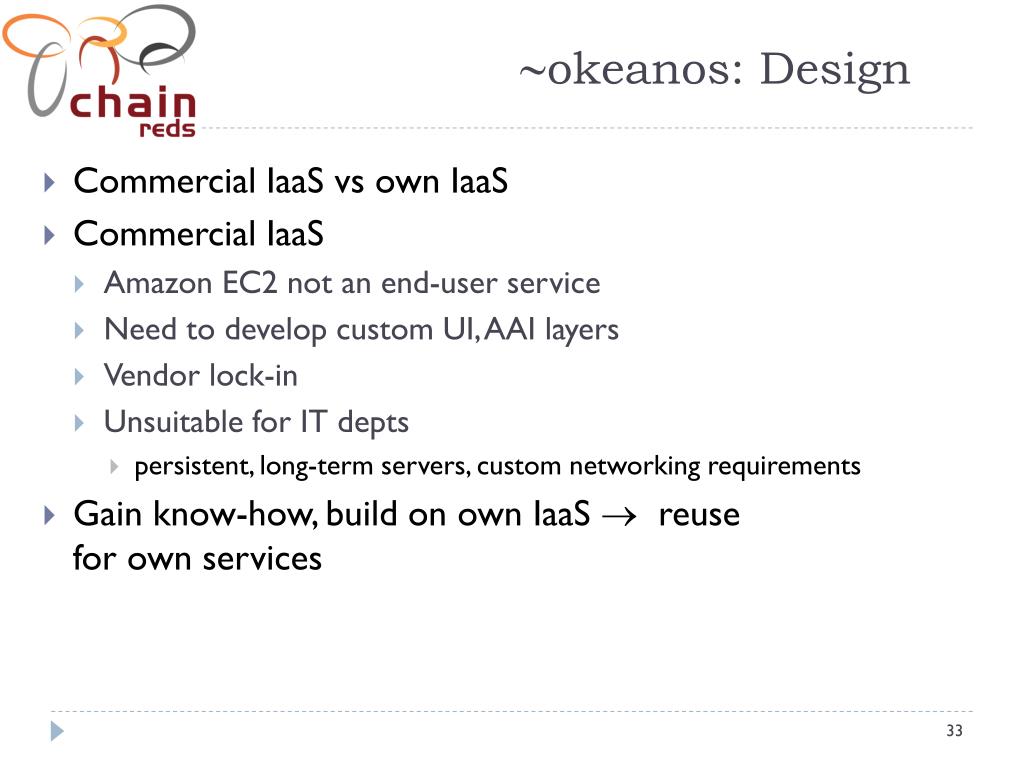 chain reds

~okeanos: Design

Commercial IaaS vs own IaaS

Commercial IaaS

Amazon EC2 not an end-user service

Need to develop custom UI, AAI layers

Vendor lock-in

Unsuitable for IT depts

persistent, long-term servers, custom networking requirements

Gain know-how, build on own IaaS $\rightarrow$ reuse for own services

33